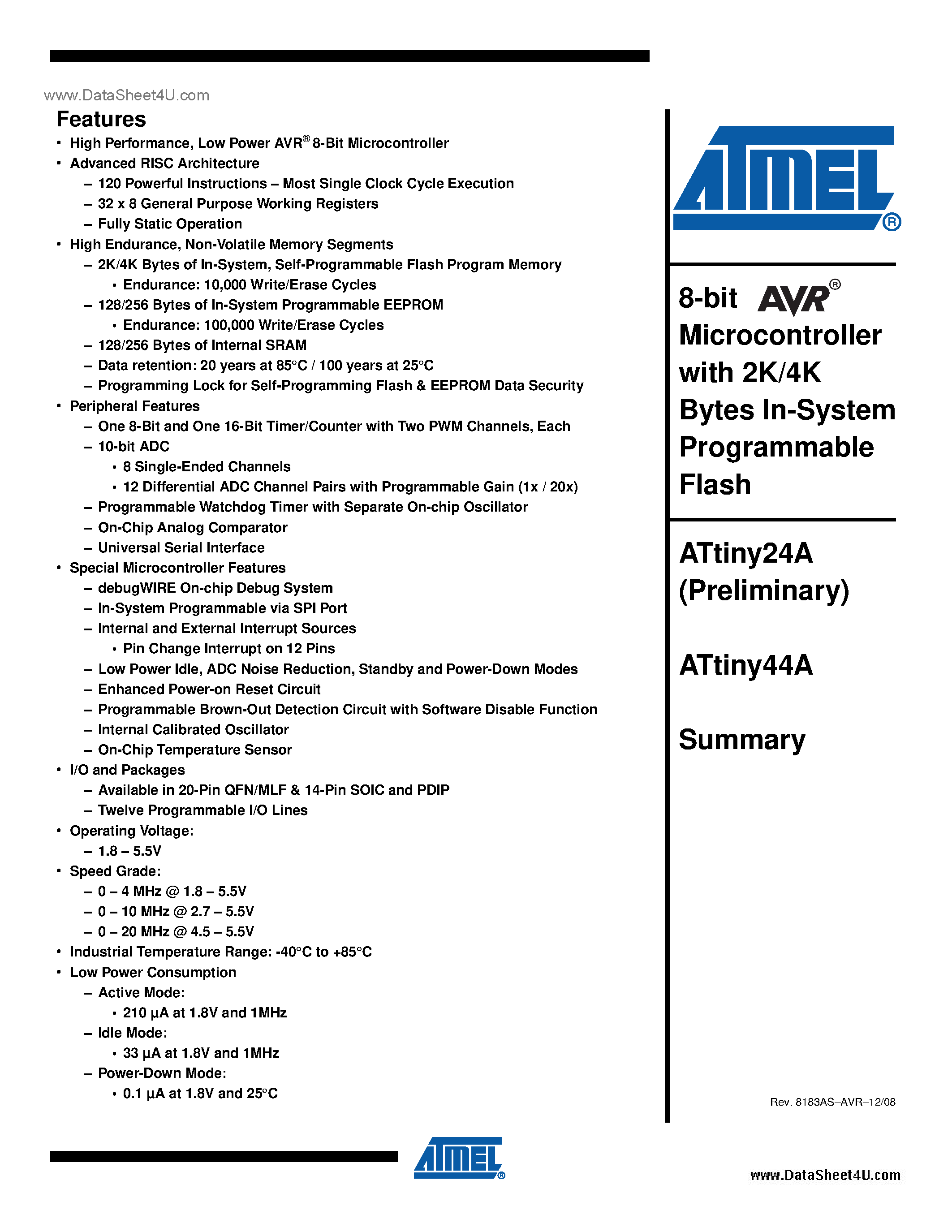 www.DataSheet4U.com

Features

• High Performance, Low Power AVR® 8-Bit Microcontroller
• Advanced RISC Architecture
– 120 Powerful Instructions – Most Single Clock Cycle Execution
– 32 x 8 General Purpose Working Registers
– Fully Static Operation
• High Endurance, Non-Volatile Memory Segments
– 2K/4K Bytes of In-System, Self-Programmable Flash Program Memory
• Endurance: 10,000 Write/Erase Cycles
– 128/256 Bytes of In-System Programmable EEPROM
• Endurance: 100,000 Write/Erase Cycles
– 128/256 Bytes of Internal SRAM
– Data retention: 20 years at 85°C / 100 years at 25°C
– Programming Lock for Self-Programming Flash & EEPROM Data Security
• Peripheral Features
– One 8-Bit and One 16-Bit Timer/Counter with Two PWM Channels, Each
– 10-bit ADC
• 8 Single-Ended Channels
• 12 Differential ADC Channel Pairs with Programmable Gain (1x / 20x)
– Programmable Watchdog Timer with Separate On-chip Oscillator
– On-Chip Analog Comparator
– Universal Serial Interface
• Special Microcontroller Features
– debugWIRE On-chip Debug System
– In-System Programmable via SPI Port
– Internal and External Interrupt Sources
• Pin Change Interrupt on 12 Pins
– Low Power Idle, ADC Noise Reduction, Standby and Power-Down Modes
– Enhanced Power-on Reset Circuit
– Programmable Brown-Out Detection Circuit with Software Disable Function
– Internal Calibrated Oscillator
– On-Chip Temperature Sensor
• I/O and Packages
– Available in 20-Pin QFN/MLF & 14-Pin SOIC and PDIP
– Twelve Programmable I/O Lines
• Operating Voltage:
– 1.8 – 5.5V
• Speed Grade:
– 0 – 4 MHz @ 1.8 – 5.5V
– 0 – 10 MHz @ 2.7 – 5.5V
– 0 – 20 MHz @ 4.5 – 5.5V
• Industrial Temperature Range: -40°C to +85°C
• Low Power Consumption
– Active Mode:
• 210 µA at 1.8V and 1MHz
– Idle Mode:
• 33 µA at 1.8V and 1MHz
– Power-Down Mode:
• 0.1 µA at 1.8V and 25°C

ATMEL®

8-bit AVR® Microcontroller with 2K/4K Bytes In-System Programmable Flash

ATtiny24A (Preliminary)

ATtiny44A

Summary

Rev. 8183AS–AVR–12/08

ATMEL®

www.DataSheet4U.com